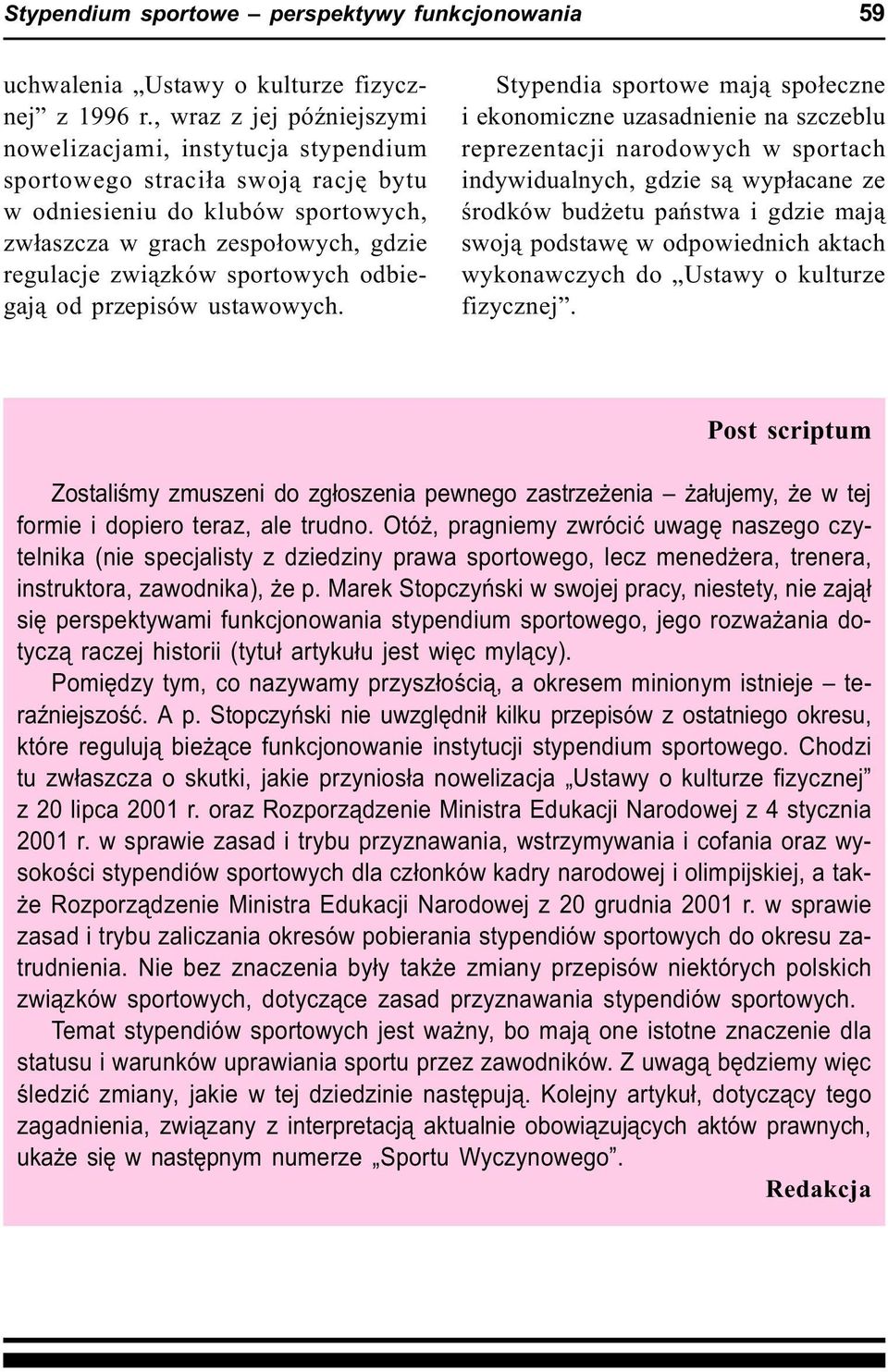 Stypendium sportowe – perspektywy funkcjonowania 59

uchwalenia „Ustawy o kulturze fizycznej” z 1996 r., wraz z jej późniejszymi nowelizacjami, instytucja stypendium sportowego straciła swoją rację bytu w odniesieniu do klubów sportowych, zwłaszcza w grach zespołowych, gdzie regulacje związków sportowych odbiegają od przepisów ustawowych.

Stypendia sportowe mają społeczne i ekonomiczne uzasadnienie na szczeblu reprezentacji narodowych w sportach indywidualnych, gdzie są wypłacane ze środków budżetu państwa i gdzie mają swoją podstawę w odpowiednich aktach wykonawczych do „Ustawy o kulturze fizycznej”.

Post scriptum

Zostaliśmy zmuszeni do zgłoszenia pewnego zastrzeżenia – żałujemy, że w tej formie i dopiero teraz, ale trudno. Otóż, pragniemy zwrócić uwagę naszego czytelnika (nie specjalisty z dziedziny prawa sportowego, lecz menedżera, trenera, instruktora, zawodnika), że p. Marek Stopczyński w swojej pracy, niestety, nie zajął się perspektywami funkcjonowania stypendium sportowego, jego rozważania dotyczą raczej historii (tytuł artykułu jest więc mylący).

Pomiędzy tym, co nazywamy przyszłością, a okresem minionym istnieje – teraźniejszość. A p. Stopczyński nie uwzględnił kilku przepisów z ostatniego okresu, które regulują bieżące funkcjonowanie instytucji stypendium sportowego. Chodzi tu zwłaszcza o skutki, jakie przyniosła nowelizacja „Ustawy o kulturze fizycznej” z 20 lipca 2001 r. oraz Rozporządzenie Ministra Edukacji Narodowej z 4 stycznia 2001 r. w sprawie zasad i trybu przyznawania, wstrzymywania i cofania oraz wysokości stypendiów sportowych dla członków kadry narodowej i olimpijskiej, a także Rozporządzenie Ministra Edukacji Narodowej z 20 grudnia 2001 r. w sprawie zasad i trybu zaliczania okresów pobierania stypendiów sportowych do okresu zatrudnienia. Nie bez znaczenia były także zmiany przepisów niektórych polskich związków sportowych, dotyczące zasad przyznawania stypendiów sportowych.

Temat stypendiów sportowych jest ważny, bo mają one istotne znaczenie dla statusu i warunków uprawiania sportu przez zawodników. Z uwagą będziemy więc śledzić zmiany, jakie w tej dziedzinie następują. Kolejny artykuł, dotyczący tego zagadnienia, związany z interpretacją aktualnie obowiązujących aktów prawnych, ukaże się w następnym numerze „Sportu Wyczynowego”.

Redakcja